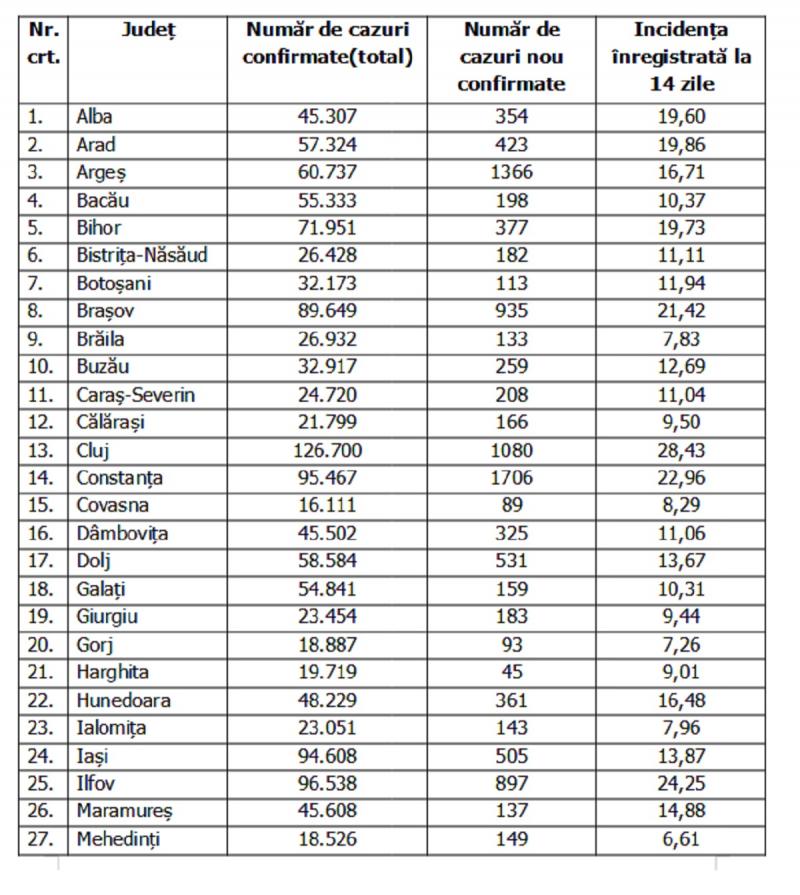 | Nr. crt. | Județ | Număr de cazuri confirmate(total) | Număr de cazuri nou confirmate | Incidența înregistrată la 14 zile |
|---|---|---|---|---|
| 1. | Alba | 45.307 | 354 | 19,60 |
| 2. | Arad | 57.324 | 423 | 19,86 |
| 3. | Argeș | 60.737 | 1366 | 16,71 |
| 4. | Bacău | 55.333 | 198 | 10,37 |
| 5. | Bihor | 71.951 | 377 | 19,73 |
| 6. | Bistrița-Năsăud | 26.428 | 182 | 11,11 |
| 7. | Botoșani | 32.173 | 113 | 11,94 |
| 8. | Brașov | 89.649 | 935 | 21,42 |
| 9. | Brăila | 26.932 | 133 | 7,83 |
| 10. | Buzău | 32.917 | 259 | 12,69 |
| 11. | Caraș-Severin | 24.720 | 208 | 11,04 |
| 12. | Călărași | 21.799 | 166 | 9,50 |
| 13. | Cluj | 126.700 | 1080 | 28,43 |
| 14. | Constanța | 95.467 | 1706 | 22,96 |
| 15. | Covasna | 16.111 | 89 | 8,29 |
| 16. | Dâmbovița | 45.502 | 325 | 11,06 |
| 17. | Dolj | 58.584 | 531 | 13,67 |
| 18. | Galați | 54.841 | 159 | 10,31 |
| 19. | Giurgiu | 23.454 | 183 | 9,44 |
| 20. | Gorj | 18.887 | 93 | 7,26 |
| 21. | Harghita | 19.719 | 45 | 9,01 |
| 22. | Hunedoara | 48.229 | 361 | 16,48 |
| 23. | Ialomița | 23.051 | 143 | 7,96 |
| 24. | Iași | 94.608 | 505 | 13,87 |
| 25. | Ilfov | 96.538 | 897 | 24,25 |
| 26. | Maramureș | 45.608 | 137 | 14,88 |
| 27. | Mehedinți | 18.526 | 149 | 6,61 |